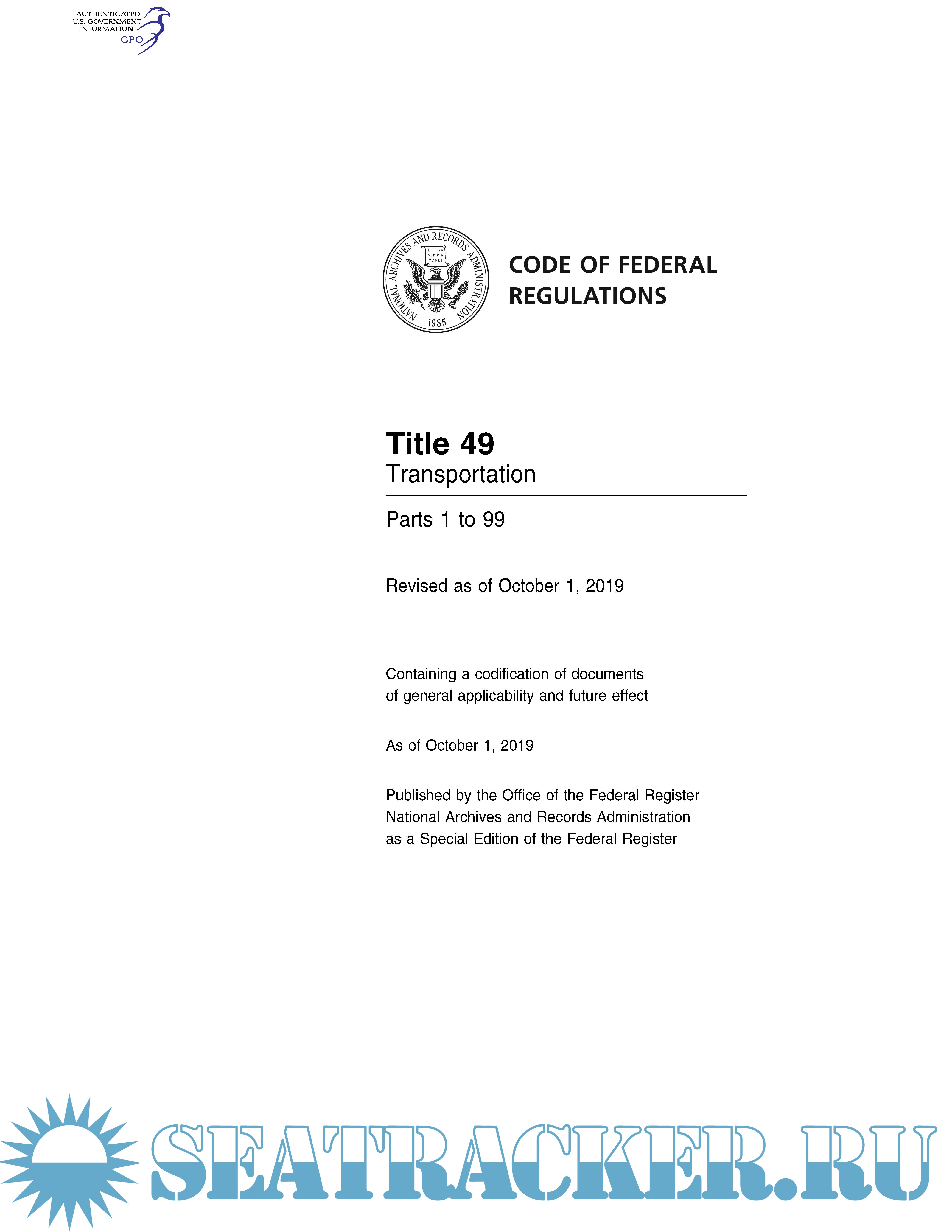 AUTHENTICATED
U.S. GOVERNMENT
INFORMATION
GPO

NATIONAL ARCHIVES AND RECORDS ADMINISTRATION
LITTERA SCRIPTA MANET
1985

CODE OF FEDERAL REGULATIONS

Title 49
Transportation

Parts 1 to 99

Revised as of October 1, 2019

Containing a codification of documents of general applicability and future effect

As of October 1, 2019

Published by the Office of the Federal Register
National Archives and Records Administration
as a Special Edition of the Federal Register

SEATRACKER.RU